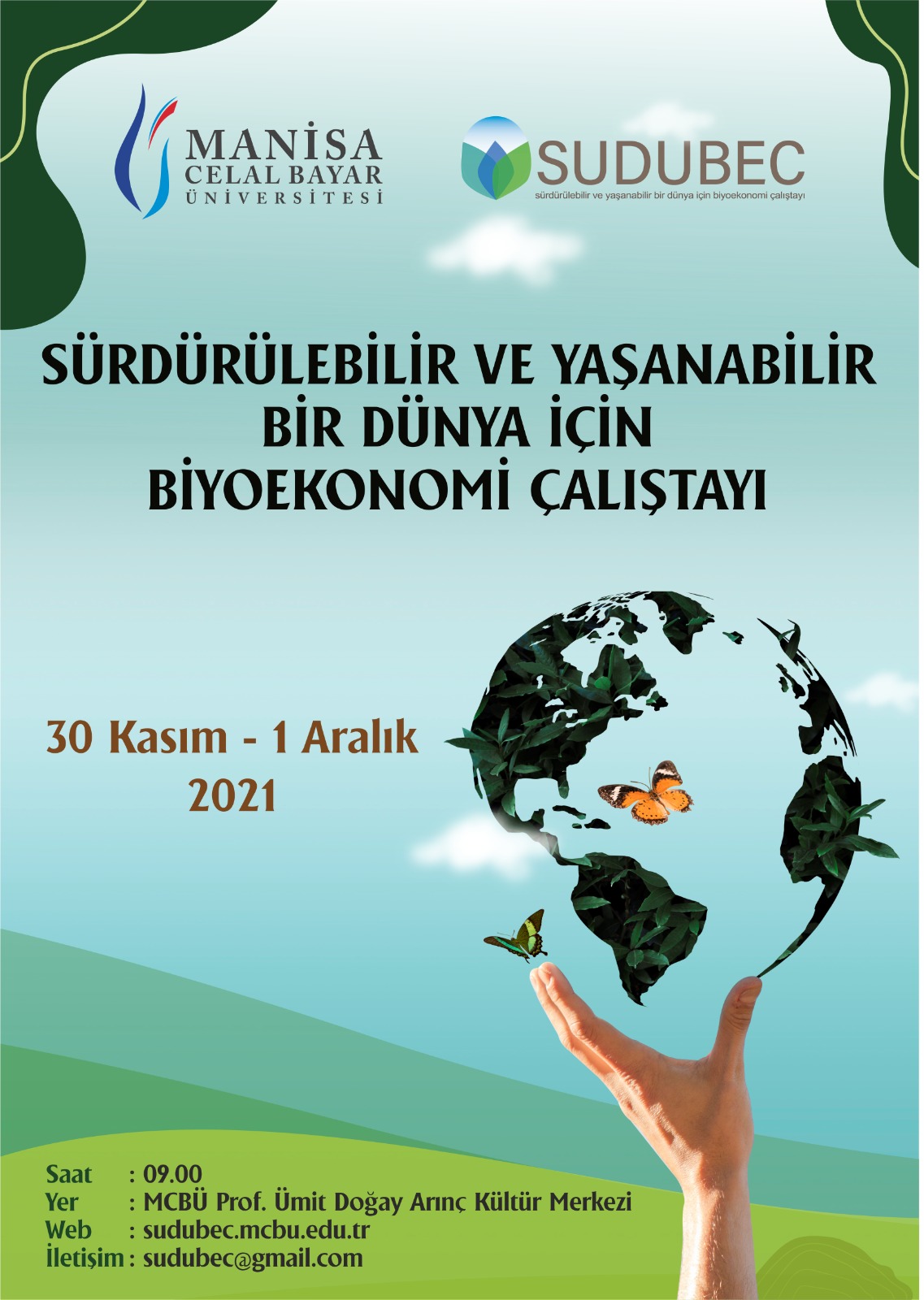 MANİSA
CELAL BAYAR
ÜNİVERSİTESİ

SUDUBEC
sürdürülebilir ve yaşanabilir bir dünya için biyoekonomi çalıştayı

SÜRDÜRÜLEBİLİR VE YAŞANABİLİR
BİR DÜNYA İÇİN
BİYOEKONOMİ ÇALIŞTAYI

30 Kasım - 1 Aralık
2021

Saat : 09.00
Yer : MCBÜ Prof. Ümit Doğay Arınç Kültür Merkezi
Web : sudubec.mcbu.edu.tr
İletişim : sudubec@gmail.com